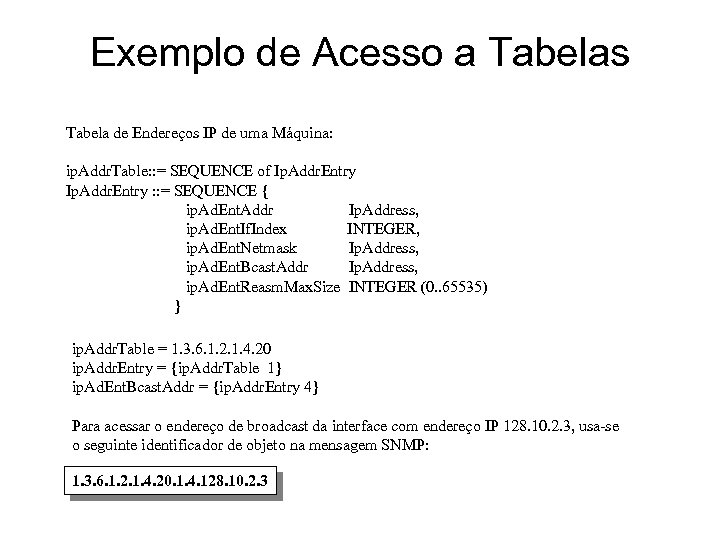 Exemplo de Acesso a Tabelas

Tabela de Endereços IP de uma Máquina:

ipAddrTable::= SEQUENCE of IpAddrEntry
IpAddrEntry ::= SEQUENCE {
ipAdEntAddr IpAddress,
ipAdEntIfIndex INTEGER,
ipAdEntNetmask IpAddress,
ipAdEntBcastAddr IpAddress,
ipAdEntReasmMaxSize INTEGER (0..65535)
}

ipAddrTable = 1.3.6.1.2.1.4.20
ipAddrEntry = {ipAddrTable 1}
ipAdEntBcastAddr = {ipAddrEntry 4}

Para acessar o endereço de broadcast da interface com endereço IP 128.10.2.3, usa-se o seguinte identificador de objeto na mensagem SNMP:

1.3.6.1.2.1.4.20.1.4.128.10.2.3